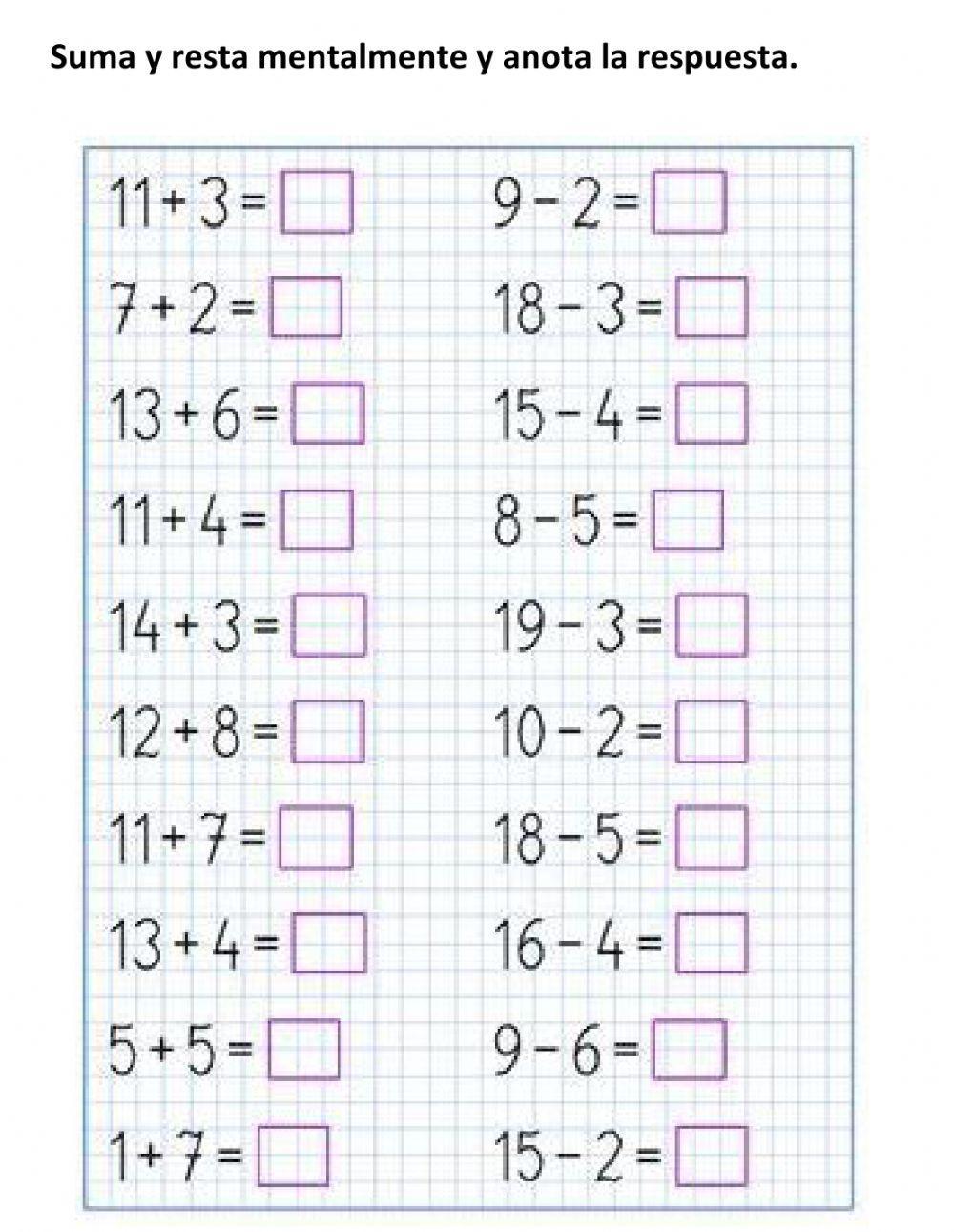 Suma y resta mentalmente y anota la respuesta.

$11 + 3 = \square$

$7 + 2 = \square$

$13 + 6 = \square$

$11 + 4 = \square$

$14 + 3 = \square$

$12 + 8 = \square$

$11 + 7 = \square$

$13 + 4 = \square$

$5 + 5 = \square$

$1 + 7 = \square$

$9 - 2 = \square$

$18 - 3 = \square$

$15 - 4 = \square$

$8 - 5 = \square$

$19 - 3 = \square$

$10 - 2 = \square$

$18 - 5 = \square$

$16 - 4 = \square$

$9 - 6 = \square$

$15 - 2 = \square$